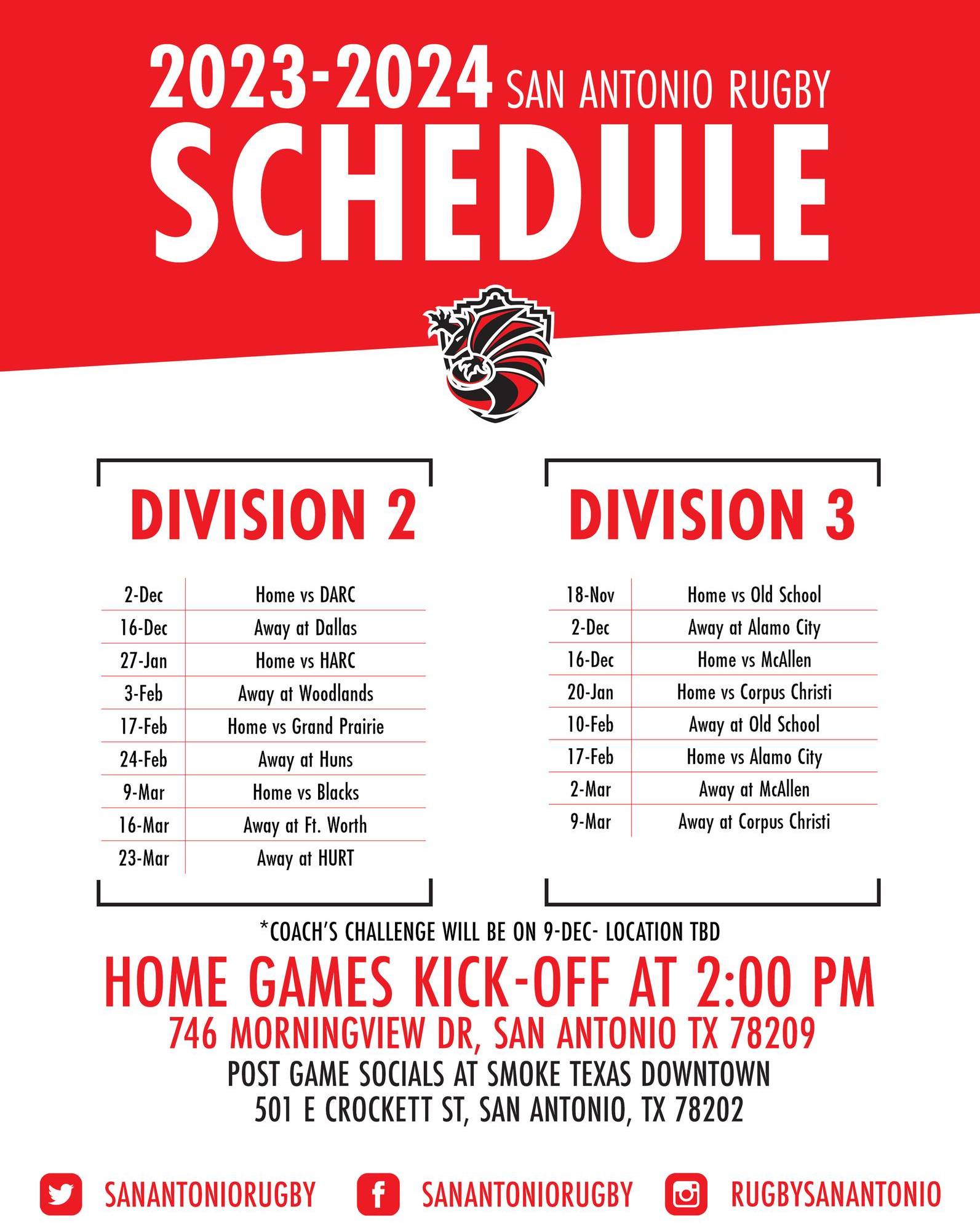 2023-2024 SAN ANTONIO RUGBY
SCHEDULE

DIVISION 2

| 2-Dec | Home vs DARC |
|---|---|
| 16-Dec | Away at Dallas |
| 27-Jan | Home vs HARC |
| 3-Feb | Away at Woodlands |
| 17-Feb | Home vs Grand Prairie |
| 24-Feb | Away at Huns |
| 9-Mar | Home vs Blacks |
| 16-Mar | Away at Ft. Worth |
| 23-Mar | Away at HURT |

DIVISION 3

| 18-Nov | Home vs Old School |
|---|---|
| 2-Dec | Away at Alamo City |
| 16-Dec | Home vs McAllen |
| 20-Jan | Home vs Corpus Christi |
| 10-Feb | Away at Old School |
| 17-Feb | Home vs Alamo City |
| 2-Mar | Away at McAllen |
| 9-Mar | Away at Corpus Christi |

*COACH'S CHALLENGE WILL BE ON 9-DEC- LOCATION TBD

HOME GAMES KICK-OFF AT 2:00 PM
746 MORNINGVIEW DR, SAN ANTONIO TX 78209
POST GAME SOCIALS AT SMOKE TEXAS DOWNTOWN
501 E CROCKETT ST, SAN ANTONIO, TX 78202

SANANTONIORUGBY SANANTONIORUGBY RUGBYSANANTONIO